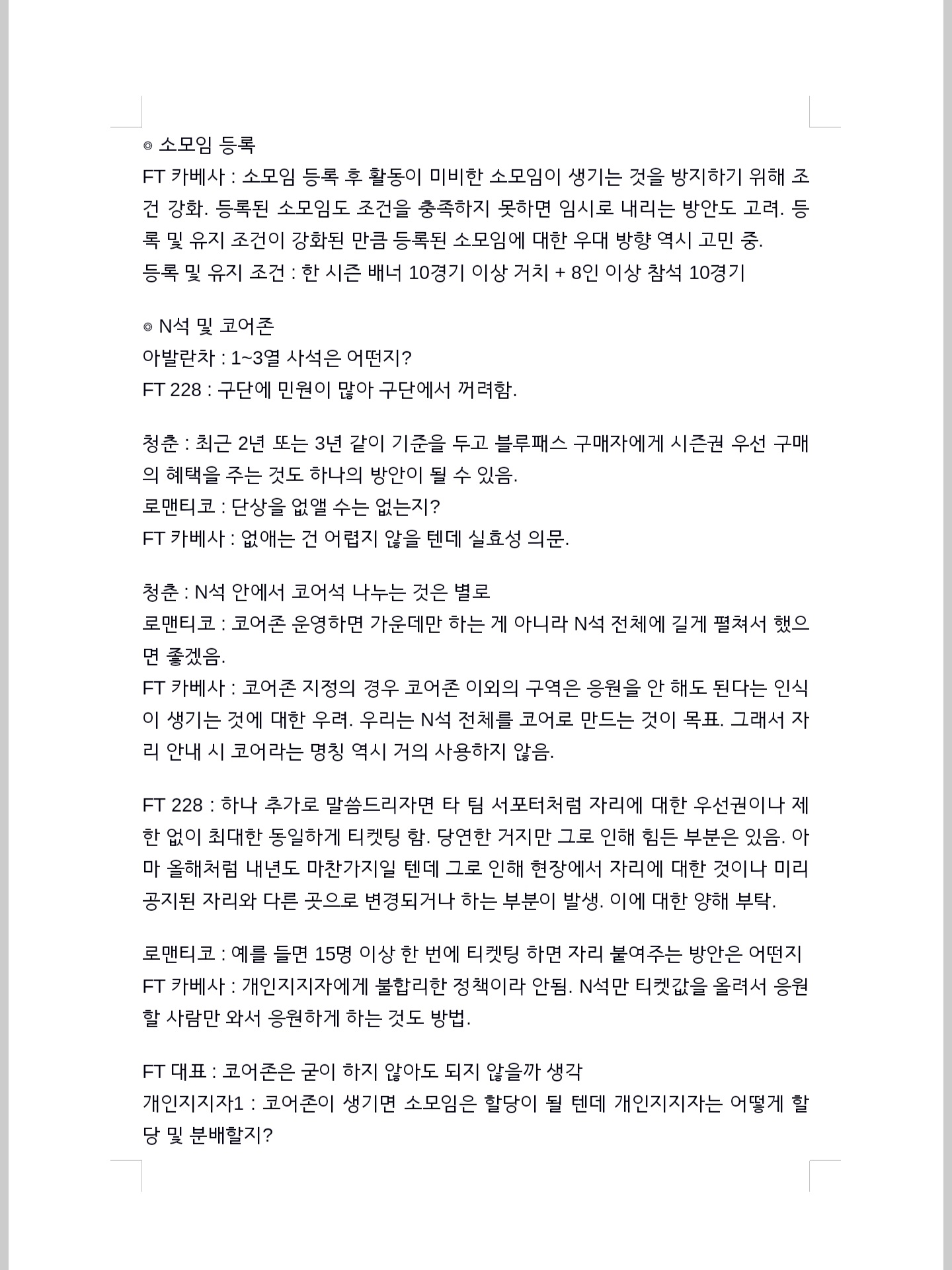 ◎ 소모임 등록
FT 카베사 : 소모임 등록 후 활동이 미비한 소모임이 생기는 것을 방지하기 위해 조건 강화. 등록된 소모임도 조건을 충족하지 못하면 임시로 내리는 방안도 고려. 등록 및 유지 조건이 강화된 만큼 등록된 소모임에 대한 우대 방향 역시 고민 중.
등록 및 유지 조건 : 한 시즌 배너 10경기 이상 거치 + 8인 이상 참석 10경기

◎ N석 및 코어존
아발란차 : 1~3열 사석은 어떤지?
FT 228 : 구단에 민원이 많아 구단에서 꺼려함.

청춘 : 최근 2년 또는 3년 같이 기준을 두고 블루패스 구매자에게 시즌권 우선 구매의 혜택을 주는 것도 하나의 방안이 될 수 있음.
로맨티코 : 단상을 없앨 수는 없는지?
FT 카베사 : 없애는 건 어렵지 않을 텐데 실효성 의문.

청춘 : N석 안에서 코어석 나누는 것은 별로
로맨티코 : 코어존 운영하면 가운데만 하는 게 아니라 N석 전체에 길게 펼쳐서 했으면 좋겠음.
FT 카베사 : 코어존 지정의 경우 코어존 이외의 구역은 응원을 안 해도 된다는 인식이 생기는 것에 대한 우려. 우리는 N석 전체를 코어로 만드는 것이 목표. 그래서 자리 안내 시 코어라는 명칭 역시 거의 사용하지 않음.

FT 228 : 하나 추가로 말씀드리자면 타 팀 서포터처럼 자리에 대한 우선권이나 제한 없이 최대한 동일하게 티켓팅 함. 당연한 거지만 그로 인해 힘든 부분은 있음. 아마 올해처럼 내년도 마찬가지일 텐데 그로 인해 현장에서 자리에 대한 것이나 미리 공지된 자리와 다른 곳으로 변경되거나 하는 부분이 발생. 이에 대한 양해 부탁.

로맨티코 : 예를 들면 15명 이상 한 번에 티켓팅 하면 자리 붙여주는 방안은 어떤지
FT 카베사 : 개인지지자에게 불합리한 정책이라 안됨. N석만 티켓값을 올려서 응원할 사람만 와서 응원하게 하는 것도 방법.

FT 대표 : 코어존은 굳이 하지 않아도 되지 않을까 생각
개인지지자1 : 코어존이 생기면 소모임은 할당이 될 텐데 개인지지자는 어떻게 할당 및 분배할지?